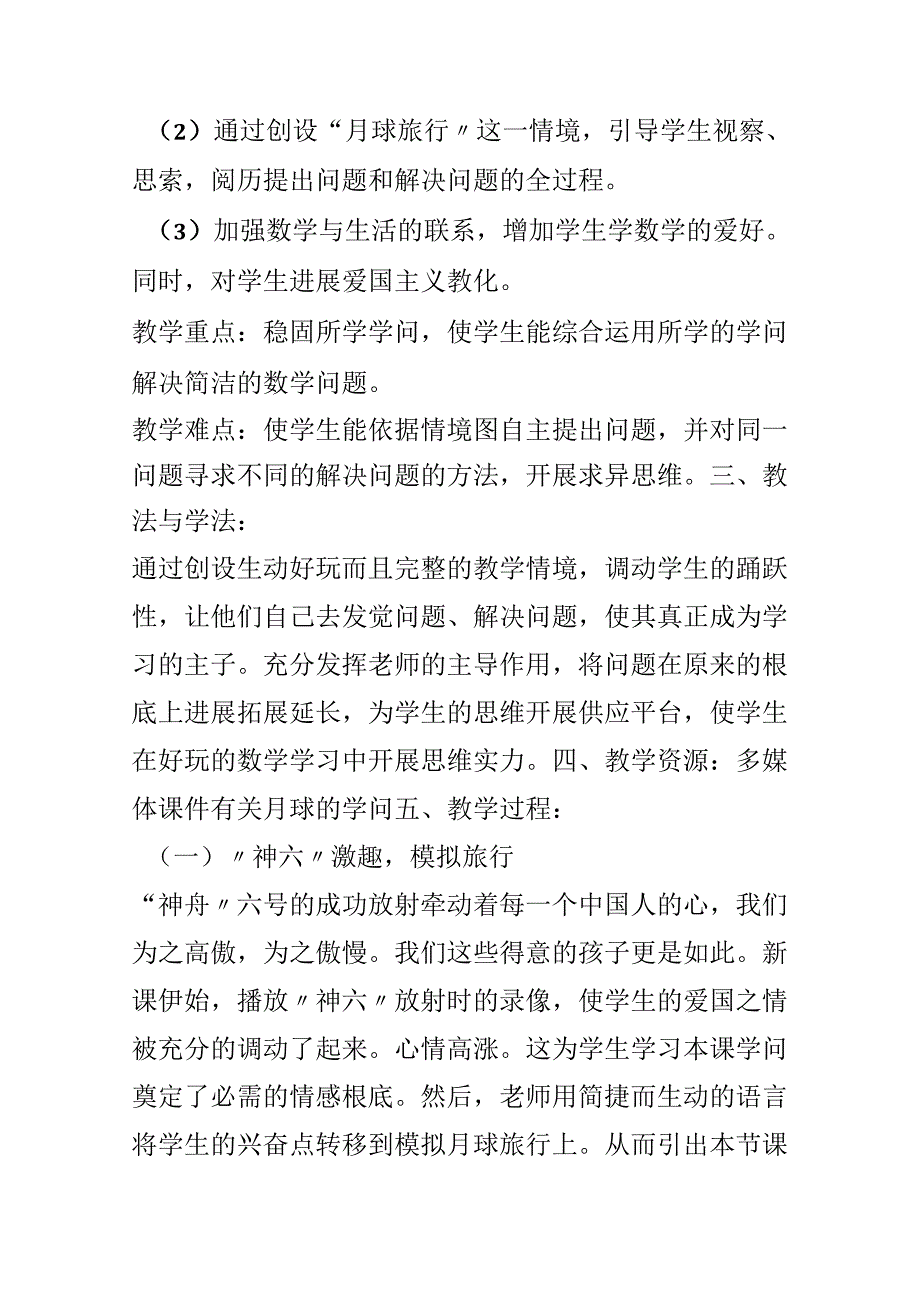 （2）通过创设“月球旅行〃这一情境，引导学生视察、思索，阅历提出问题和解决问题的全过程。

（3）加强数学与生活的联系，增加学生学数学的爱好。同时，对学生进展爱国主义教化。

教学重点：稳固所学学问，使学生能综合运用所学的学问解决简洁的数学问题。

教学难点：使学生能依据情境图自主提出问题，并对同一问题寻求不同的解决问题的方法，开展求异思维。三、教法与学法：

通过创设生动好玩而且完整的教学情境，调动学生的踊跃性，让他们自己去发觉问题、解决问题，使其真正成为学习的主子。充分发挥老师的主导作用，将问题在原来的根底上进展拓展延长，为学生的思维开展供应平台，使学生在好玩的数学学习中开展思维实力。四、教学资源：多媒体课件有关月球的学问五、教学过程：

（一）〃神六〃激趣，模拟旅行

“神舟〃六号的成功放射牵动着每一个中国人的心，我们为之高傲，为之傲慢。我们这些得意的孩子更是如此。新课伊始，播放〃神六〃放射时的录像，使学生的爱国之情被充分的调动了起来。心情高涨。这为学生学习本课学问奠定了必需的情感根底。然后，老师用简捷而生动的语言将学生的兴奋点转移到模拟月球旅行上。从而引出本节课